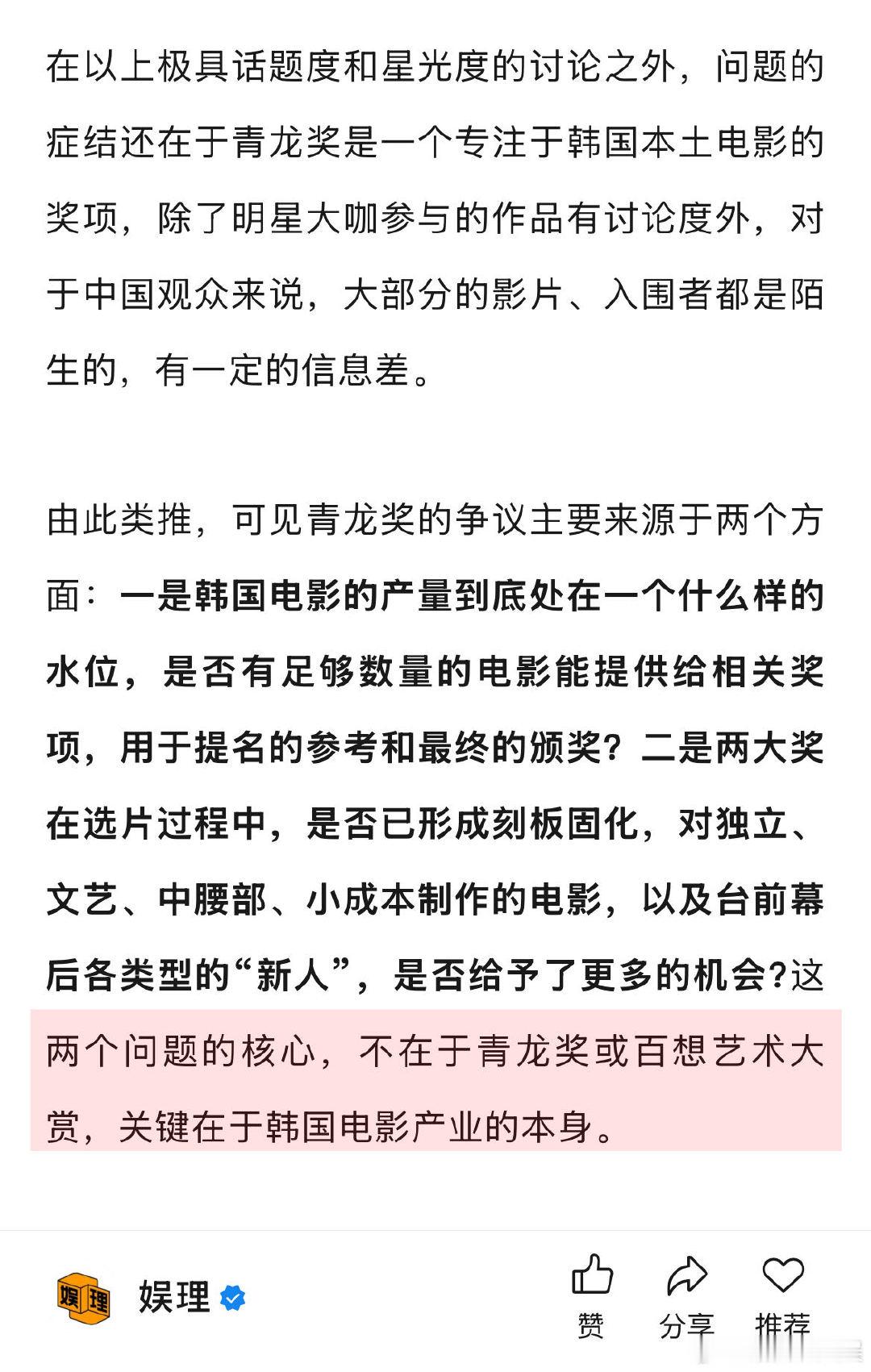 在以上极具话题度和星光度的讨论之外，问题的症结还在于青龙奖是一个专注于韩国本土电影的奖项，除了明星大咖参与的作品有讨论度外，对于中国观众来说，大部分的影片、入围者都是陌生的，有一定的信息差。

由此类推，可见青龙奖的争议主要来源于两个方面：一是韩国电影的产量到底处在一个什么样的水位，是否有足够数量的电影能提供给相关奖项，用于提名的参考和最终的颁奖？二是两大奖在选片过程中，是否已形成刻板固化，对独立、文艺、中腰部、小成本制作的电影，以及台前幕后各类型的“新人”，是否给予了更多的机会？这两个问题的核心，不在于青龙奖或百想艺术大赏，关键在于韩国电影产业的本身。

娱理 娱理

赞 分享 推荐